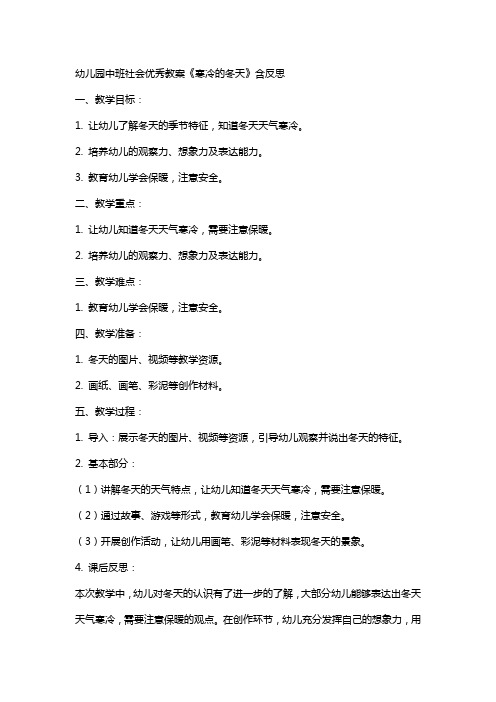 幼儿园中班社会优秀教案《寒冷的冬天》含反思

一、教学目标：

1. 让幼儿了解冬天的季节特征，知道冬天天气寒冷。

2. 培养幼儿的观察力、想象力及表达能力。

3. 教育幼儿学会保暖，注意安全。

二、教学重点：

1. 让幼儿知道冬天天气寒冷，需要注意保暖。

2. 培养幼儿的观察力、想象力及表达能力。

三、教学难点：

1. 教育幼儿学会保暖，注意安全。

四、教学准备：

1. 冬天的图片、视频等教学资源。

2. 画纸、画笔、彩泥等创作材料。

五、教学过程：

1. 导入：展示冬天的图片、视频等资源，引导幼儿观察并说出冬天的特征。

2. 基本部分：

（1）讲解冬天的天气特点，让幼儿知道冬天天气寒冷，需要注意保暖。

（2）通过故事、游戏等形式，教育幼儿学会保暖，注意安全。

（3）开展创作活动，让幼儿用画笔、彩泥等材料表现冬天的景象。

4. 课后反思：

本次教学中，幼儿对冬天的认识有了进一步的了解，大部分幼儿能够表达出冬天天气寒冷，需要注意保暖的观点。在创作环节，幼儿充分发挥自己的想象力，用